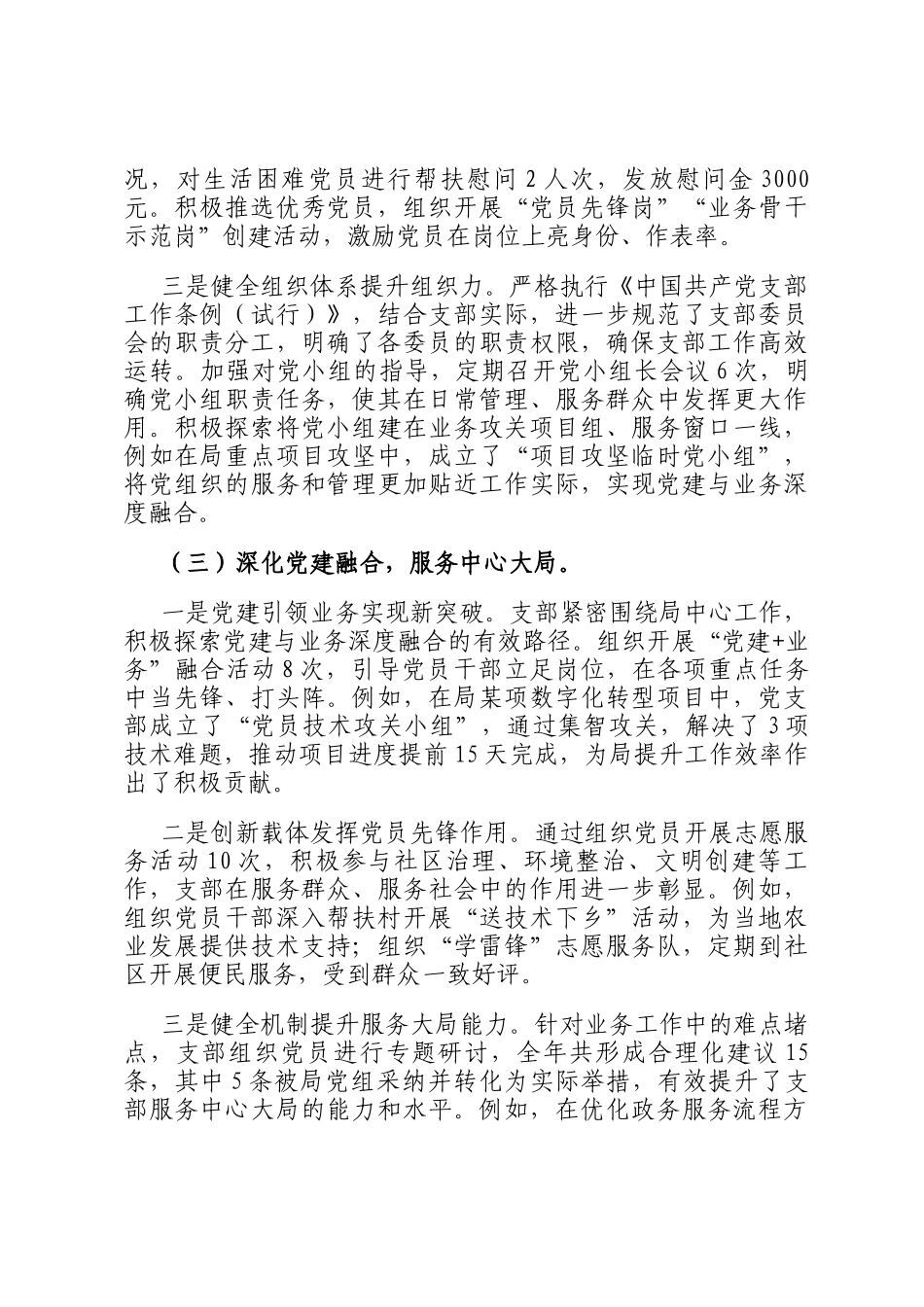 况，对生活困难党员进行帮扶慰问 2 人次，发放慰问金 3000 元。积极推选优秀党员，组织开展“党员先锋岗”“业务骨干示范岗”创建活动，激励党员在岗位上亮身份、作表率。

三是健全组织体系提升组织力。严格执行《中国共产党支部工作条例（试行）》，结合支部实际，进一步规范了支部委员会的职责分工，明确了各委员的职责权限，确保支部工作高效运转。加强对党小组的指导，定期召开党小组长会议 6 次，明确党小组职责任务，使其在日常管理、服务群众中发挥更大作用。积极探索将党小组建在业务攻关项目组、服务窗口一线，例如在局重点项目攻坚中，成立了“项目攻坚临时党小组”，将党组织的服务和管理更加贴近工作实际，实现党建与业务深度融合。

（三）深化党建融合，服务中心大局。

一是党建引领业务实现新突破。支部紧密围绕局中心工作，积极探索党建与业务深度融合的有效路径。组织开展“党建+业务”融合活动 8 次，引导党员干部立足岗位，在各项重点任务中当先锋、打头阵。例如，在局某项数字化转型项目中，党支部成立了“党员技术攻关小组”，通过集智攻关，解决了 3 项技术难题，推动项目进度提前 15 天完成，为局提升工作效率作出了积极贡献。

二是创新载体发挥党员先锋作用。通过组织党员开展志愿服务活动 10 次，积极参与社区治理、环境整治、文明创建等工作，支部在服务群众、服务社会中的作用进一步彰显。例如，组织党员干部深入帮扶村开展“送技术下乡”活动，为当地农业发展提供技术支持；组织“学雷锋”志愿服务队，定期到社区开展便民服务，受到群众一致好评。

三是健全机制提升服务大局能力。针对业务工作中的难点堵点，支部组织党员进行专题研讨，全年共形成合理化建议 15 条，其中 5 条被局党组采纳并转化为实际举措，有效提升了支部服务中心大局的能力和水平。例如，在优化政务服务流程方